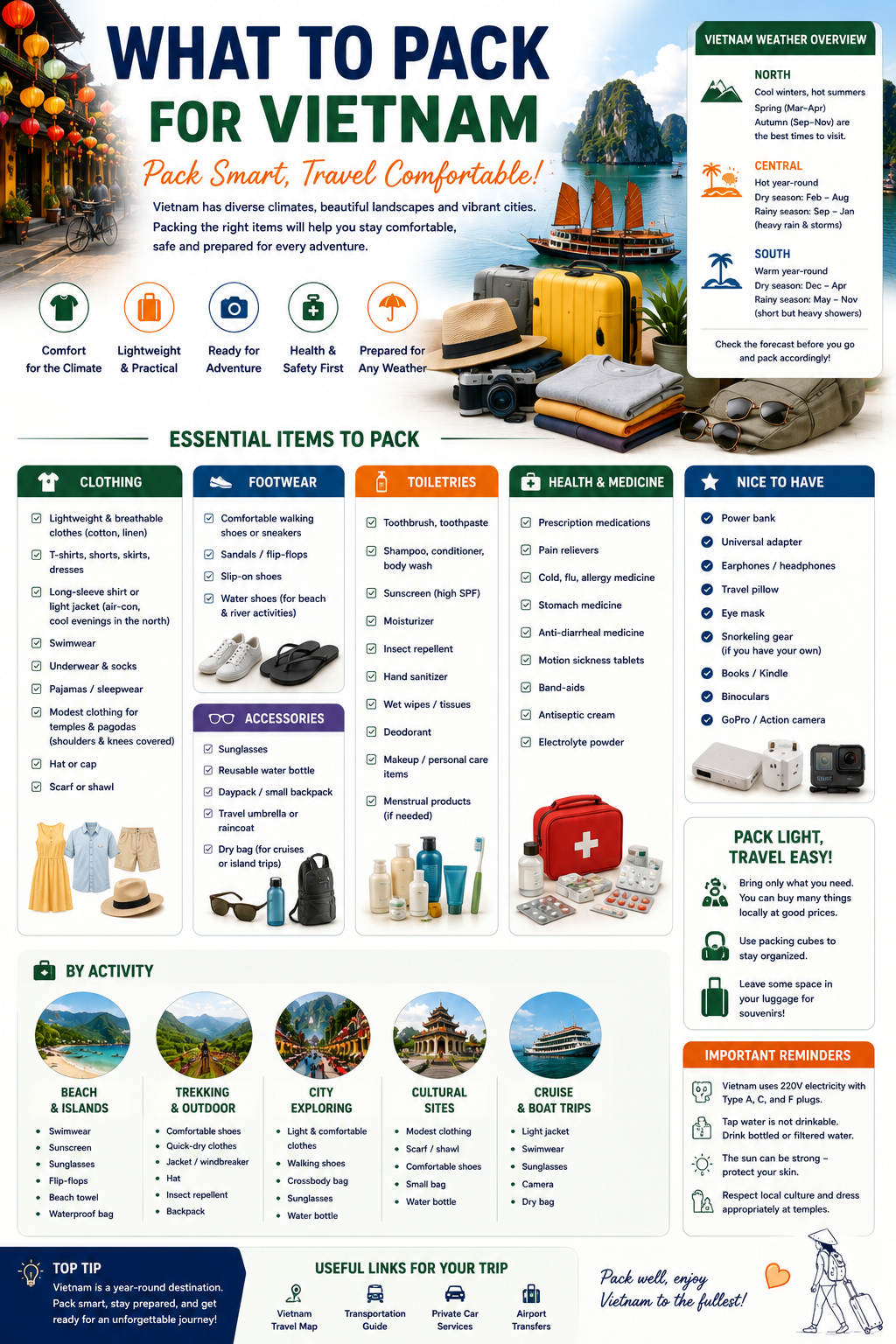 WHAT TO PACK FOR VIETNAM

Pack Smart, Travel Comfortable!

Vietnam has diverse climates, beautiful landscapes and vibrant cities. Packing the right items will help you stay comfortable, safe and prepared for every adventure.

Comfort for the Climate

Lightweight & Practical

Ready for Adventure

Health & Safety First

Prepared for Any Weather

VIETNAM WEATHER OVERVIEW

NORTH
Cool winters, hot summers
Spring (Mar–Apr)
Autumn (Sep–Nov) are the best times to visit.

CENTRAL
Hot year-round
Dry season: Feb – Aug
Rainy season: Sep – Jan (heavy rain & storms)

SOUTH
Warm year-round
Dry season: Dec – Apr
Rainy season: May – Nov (short but heavy showers)

Check the forecast before you go and pack accordingly!

ESSENTIAL ITEMS TO PACK

CLOTHING
Lightweight & breathable clothes (cotton, linen)
T-shirts, shorts, skirts, dresses
Long-sleeve shirt or light jacket (air-con, cool evenings in the north)
Swimwear
Underwear & socks
Pajamas / sleepwear
Modest clothing for temples & pagodas (shoulders & knees covered)
Hat or cap
Scarf or shawl

FOOTWEAR
Comfortable walking shoes or sneakers
Sandals / flip-flops
Slip-on shoes
Water shoes (for beach & river activities)

ACCESSORIES
Sunglasses
Reusable water bottle
Daypack / small backpack
Travel umbrella or raincoat
Dry bag (for cruises or island trips)

TOILETRIES
Toothbrush, toothpaste
Shampoo, conditioner, body wash
Sunscreen (high SPF)
Moisturizer
Insect repellent
Hand sanitizer
Wet wipes / tissues
Deodorant
Makeup / personal care items
Menstrual products (if needed)

HEALTH & MEDICINE
Prescription medications
Pain relievers
Cold, flu, allergy medicine
Stomach medicine
Anti-diarrheal medicine
Motion sickness tablets
Band-aids
Antiseptic cream
Electrolyte powder

NICE TO HAVE
Power bank
Universal adapter
Earphones / headphones
Travel pillow
Eye mask
Snorkeling gear (if you have your own)
Books / Kindle
Binoculars
GoPro / Action camera

PACK LIGHT, TRAVEL EASY!
Bring only what you need. You can buy many things locally at good prices.
Use packing cubes to stay organized.
Leave some space in your luggage for souvenirs!

BY ACTIVITY

BEACH & ISLANDS
Swimwear
Sunscreen
Sunglasses
Flip-flops
Beach towel
Waterproof bag

TREKKING & OUTDOOR
Comfortable shoes
Quick-dry clothes
Jacket / windbreaker
Hat
Insect repellent
Backpack

CITY EXPLORING
Light & comfortable clothes
Walking shoes
Crossbody bag
Sunglasses
Water bottle

CULTURAL SITES
Modest clothing
Scarf / shawl
Comfortable shoes
Small bag
Water bottle

CRUISE & BOAT TRIPS
Light jacket
Swimwear
Sunglasses
Camera
Dry bag

IMPORTANT REMINDERS
Vietnam uses 220V electricity with Type A, C, and F plugs.
Tap water is not drinkable. Drink bottled or filtered water.
The sun can be strong – protect your skin.
Respect local culture and dress appropriately at temples.

TOP TIP
Vietnam is a year-round destination. Pack smart, stay prepared, and get ready for an unforgettable journey!

USEFUL LINKS FOR YOUR TRIP
Vietnam Travel Map
Transportation Guide
Private Car Services
Airport Transfers

Pack well, enjoy Vietnam to the fullest!